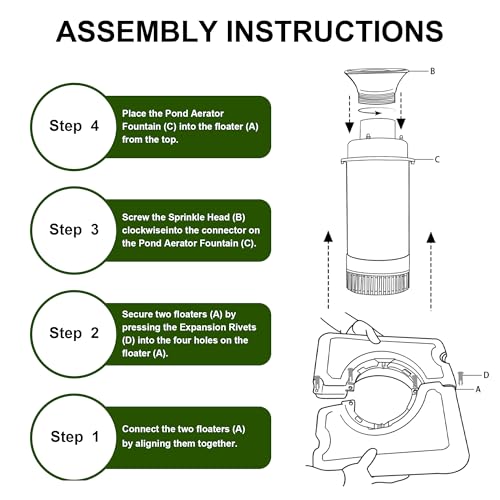 ASSEMBLY INSTRUCTIONS

Step 4

Place the Pond Aerator Fountain (C) into the floater (A) from the top.

Step 3

Screw the Sprinkle Head (B) clockwiseinto the connector on the Pond Aerator Fountain (C).

Step 2

Secure two floaters (A) by pressing the Expansion Rivets (D) into the four holes on the floater (A).

Step 1

Connect the two floaters (A) by aligning them together.

B

C

D

A